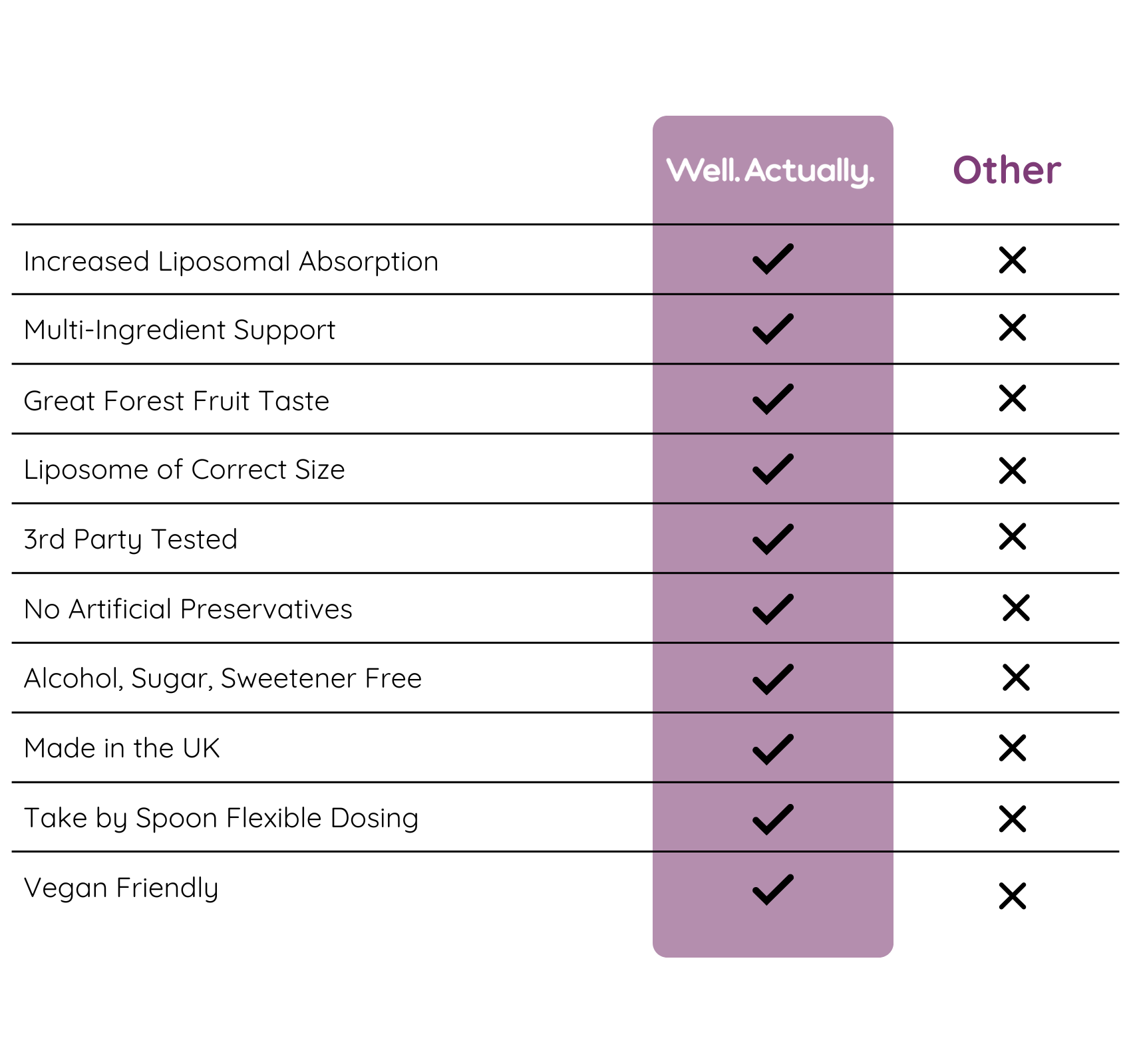 | | Well. Actually. | Other |
|---|---|---|
| Increased Liposomal Absorption | ✓ | ✗ |
| Multi-Ingredient Support | ✓ | ✗ |
| Great Forest Fruit Taste | ✓ | ✗ |
| Liposome of Correct Size | ✓ | ✗ |
| 3rd Party Tested | ✓ | ✗ |
| No Artificial Preservatives | ✓ | ✗ |
| Alcohol, Sugar, Sweetener Free | ✓ | ✗ |
| Made in the UK | ✓ | ✗ |
| Take by Spoon Flexible Dosing | ✓ | ✗ |
| Vegan Friendly | ✓ | ✗ |